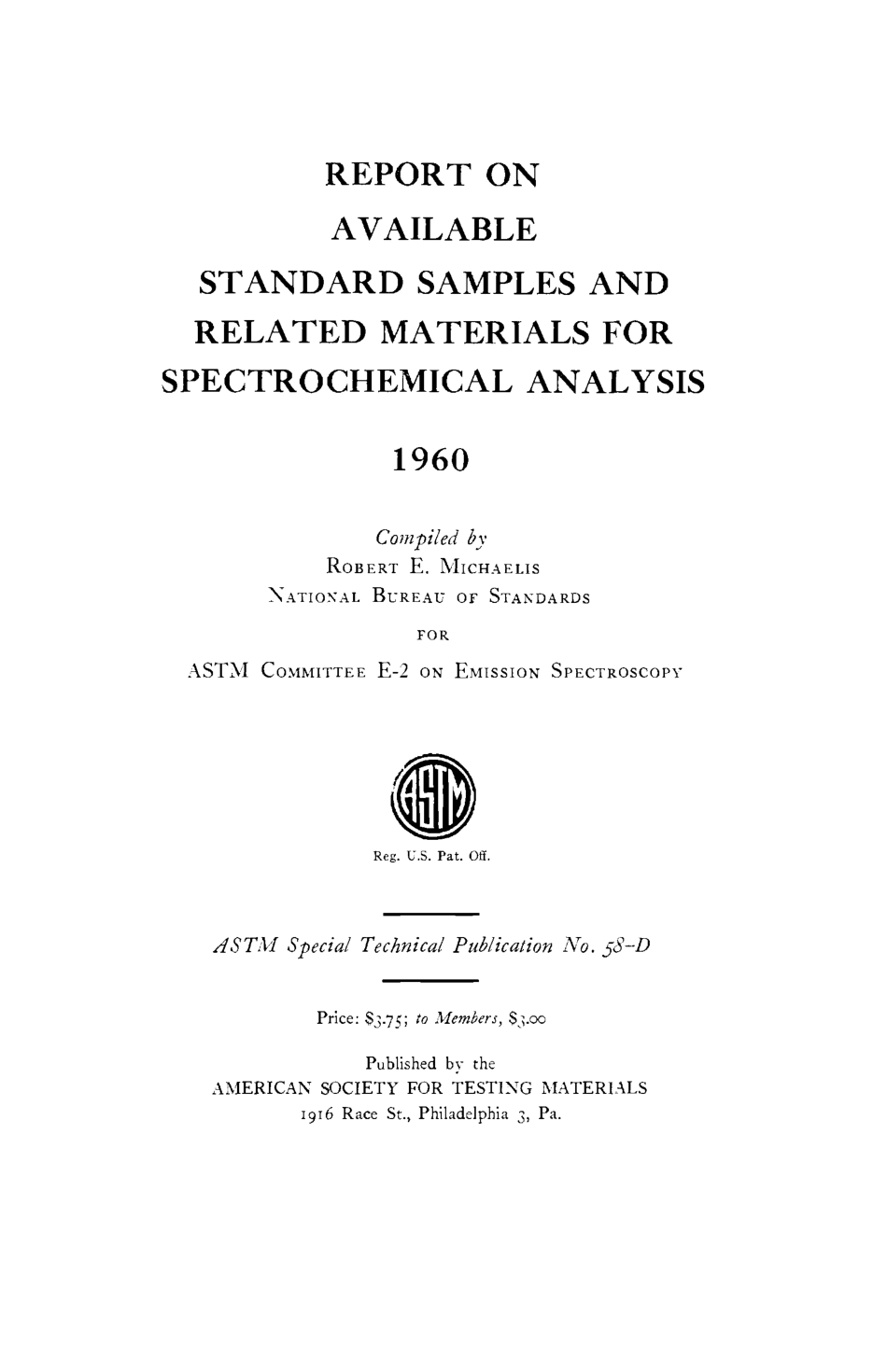 REPORT ON
AVAILABLE
STANDARD SAMPLES AND
RELATED MATERIALS FOR
SPECTROCHEMICAL ANALYSIS

1960

Compiled by
ROBERT E. MICHAELIS
NATIONAL BUREAU OF STANDARDS
FOR
ASTM COMMITTEE E-2 ON EMISSION SPECTROSCOPY

ASTM

Reg. U.S. Pat. Off.

ASTM Special Technical Publication No. 58-D

Price: $3.75; to Members, $3.00

Published by the
AMERICAN SOCIETY FOR TESTING MATERIALS
1916 Race St., Philadelphia 3, Pa.